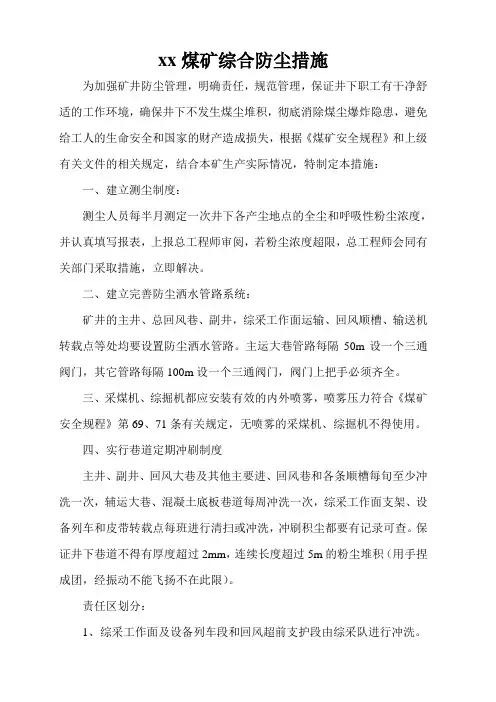 xx 煤矿综合防尘措施

为加强矿井防尘管理，明确责任，规范管理，保证井下职工有干净舒适的工作环境，确保井下不发生煤尘堆积，彻底消除煤尘爆炸隐患，避免给工人的生命安全和国家的财产造成损失，根据《煤矿安全规程》和上级有关文件的相关规定，结合本矿生产实际情况，特制定本措施：

一、建立测尘制度：

测尘人员每半月测定一次井下各产尘地点的全尘和呼吸性粉尘浓度，并认真填写报表，上报总工程师审阅，若粉尘浓度超限，总工程师会同有关部门采取措施，立即解决。

二、建立完善防尘洒水管路系统：

矿井的主井、总回风巷、副井，综采工作面运输、回风顺槽、输送机转载点等处均要设置防尘洒水管路。主运大巷管路每隔 50m 设一个三通阀门，其它管路每隔 100m 设一个三通阀门，阀门上把手必须齐全。

三、采煤机、综掘机都应安装有效的内外喷雾，喷雾压力符合《煤矿安全规程》第 69、71 条有关规定，无喷雾的采煤机、综掘机不得使用。

四、实行巷道定期冲刷制度

主井、副井、回风大巷及其他主要进、回风巷和各条顺槽每旬至少冲洗一次，辅运大巷、混凝土底板巷道每周冲洗一次，综采工作面支架、设备列车和皮带转载点每班进行清扫或冲洗，冲刷积尘都要有记录可查。保证井下巷道不得有厚度超过 2mm，连续长度超过 5m 的粉尘堆积（用手捏成团，经振动不能飞扬不在此限）。

责任区划分：

1、综采工作面及设备列车段和回风超前支护段由综采队进行冲洗。